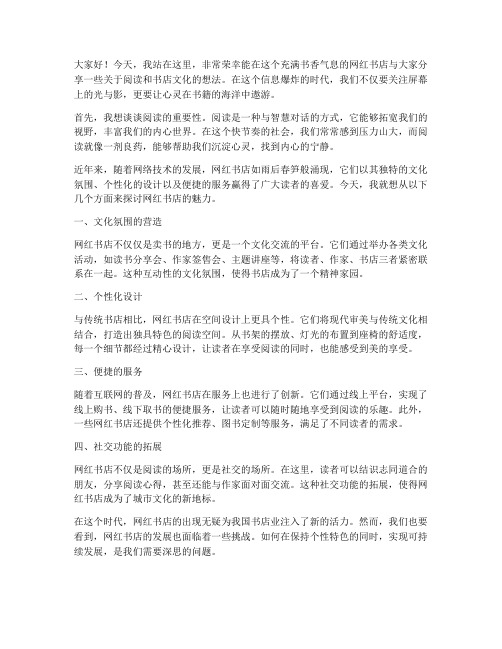 大家好！今天，我站在这里，非常荣幸能在这个充满书香气息的网红书店与大家分享一些关于阅读和书店文化的想法。在这个信息爆炸的时代，我们不仅要关注屏幕上的光与影，更要让心灵在书籍的海洋中遨游。

首先，我想谈谈阅读的重要性。阅读是一种与智慧对话的方式，它能够拓宽我们的视野，丰富我们的内心世界。在这个快节奏的社会，我们常常感到压力山大，而阅读就像一剂良药，能够帮助我们沉淀心灵，找到内心的宁静。

近年来，随着网络技术的发展，网红书店如雨后春笋般涌现，它们以其独特的文化氛围、个性化的设计以及便捷的服务赢得了广大读者的喜爱。今天，我就想从以下几个方面来探讨网红书店的魅力。

一、文化氛围的营造

网红书店不仅仅是卖书的地方，更是一个文化交流的平台。它们通过举办各类文化活动，如读书分享会、作家签售会、主题讲座等，将读者、作家、书店三者紧密联系在一起。这种互动性的文化氛围，使得书店成为了一个精神家园。

二、个性化设计

与传统书店相比，网红书店在空间设计上更具个性。它们将现代审美与传统文化相结合，打造出独具特色的阅读空间。从书架的摆放、灯光的布置到座椅的舒适度，每一个细节都经过精心设计，让读者在享受阅读的同时，也能感受到美的享受。

三、便捷的服务

随着互联网的普及，网红书店在服务上也进行了创新。它们通过线上平台，实现了线上购书、线下取书的便捷服务，让读者可以随时随地享受到阅读的乐趣。此外，一些网红书店还提供个性化推荐、图书定制等服务，满足了不同读者的需求。

四、社交功能的拓展

网红书店不仅是阅读的场所，更是社交的场所。在这里，读者可以结识志同道合的朋友，分享阅读心得，甚至还能与作家面对面交流。这种社交功能的拓展，使得网红书店成为了城市文化的新地标。

在这个时代，网红书店的出现无疑为我国书店业注入了新的活力。然而，我们也要看到，网红书店的发展也面临着一些挑战。如何在保持个性特色的同时，实现可持续发展，是我们需要深思的问题。